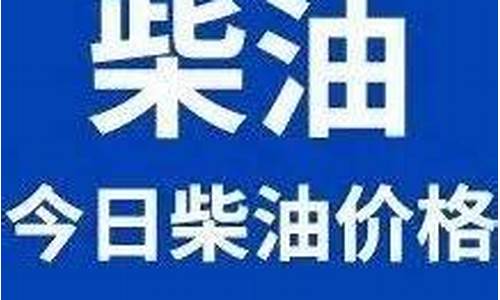 柴油

今日柴油价格